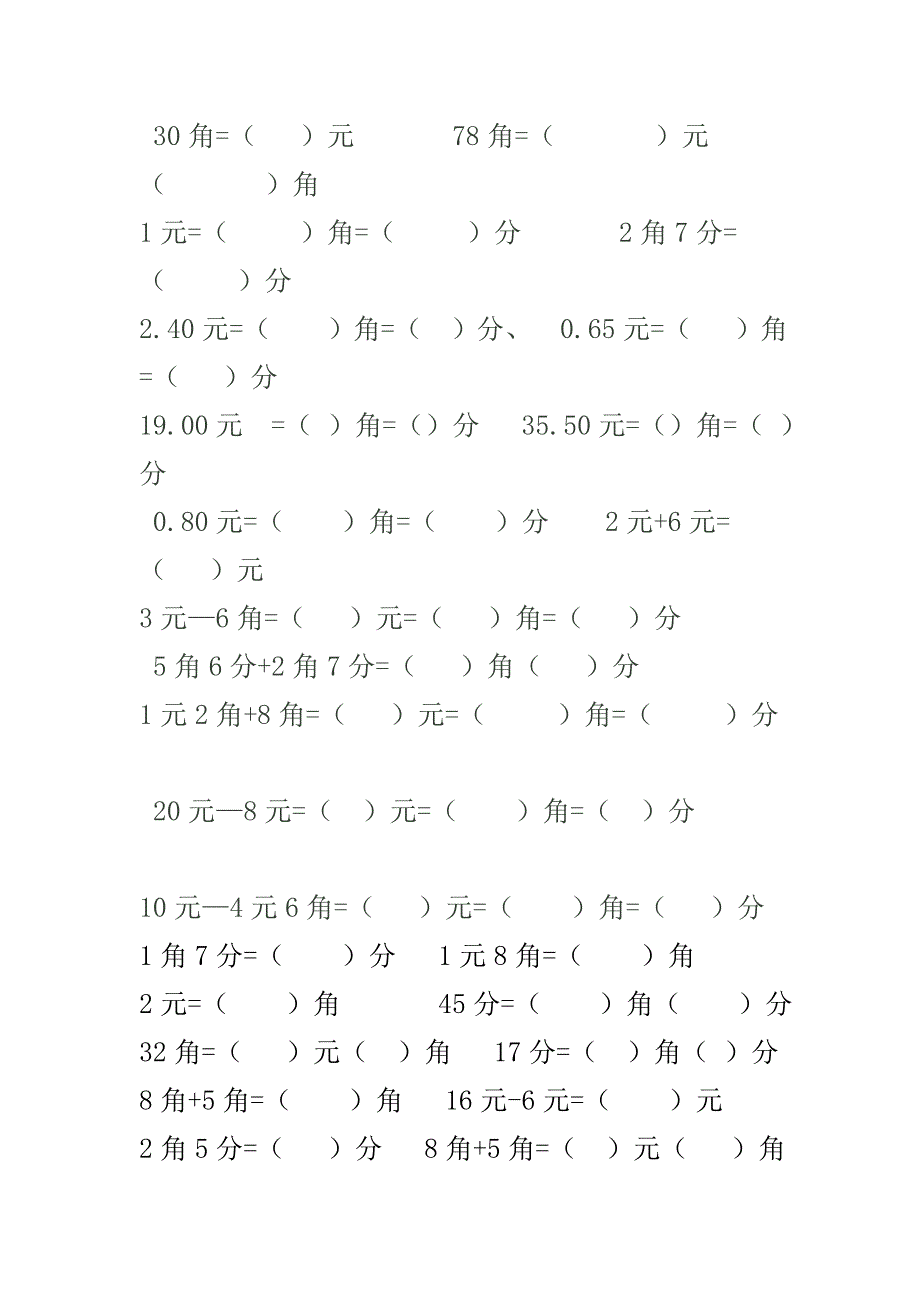 30 角=（　）元　　78 角=（　　）元（　　）角

1 元=（　　）角=（　　）分　　2 角 7 分=（　　）分

2.40 元=（　　）角=（　）分、　0.65 元=（　　）角=（　　）分

19.00 元　=（ ）角=（）分　35.50 元=（）角=（ ）分

0.80 元=（　　）角=（　　）分　　2 元+6 元=（　　）元

3 元—6 角=（　　）元=（　　）角=（　　）分

5 角 6 分+2 角 7 分=（　　）角（　　）分

1 元 2 角+8 角=（　　）元=（　　）角=（　　）分

20 元—8 元=（　）元=（　　）角=（　）分

10 元—4 元 6 角=（　　）元=（　　）角=（　　）分

1 角 7 分=（　　）分　1 元 8 角=（　　）角

2 元=（　　）角　　45 分=（　　）角（　　）分

32 角=（　　）元（　）角　17 分=（　）角（ ）分

8 角+5 角=（　　）角　16 元-6 元=（　　）元

2 角 5 分=（　　）分　8 角+5 角=（　）元（　　）角